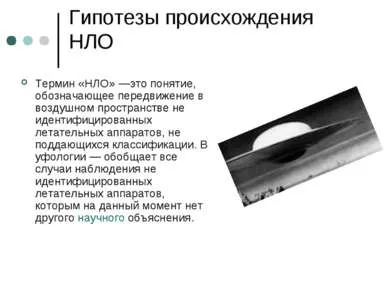 Гипотезы происхождения НЛО

Термин «НЛО» —это понятие, обозначающее передвижение в воздушном пространстве не идентифицированных летательных аппаратов, не поддающихся классификации. В уфологии — обобщает все случаи наблюдения не идентифицированных летательных аппаратов, которым на данный момент нет другого научного объяснения.